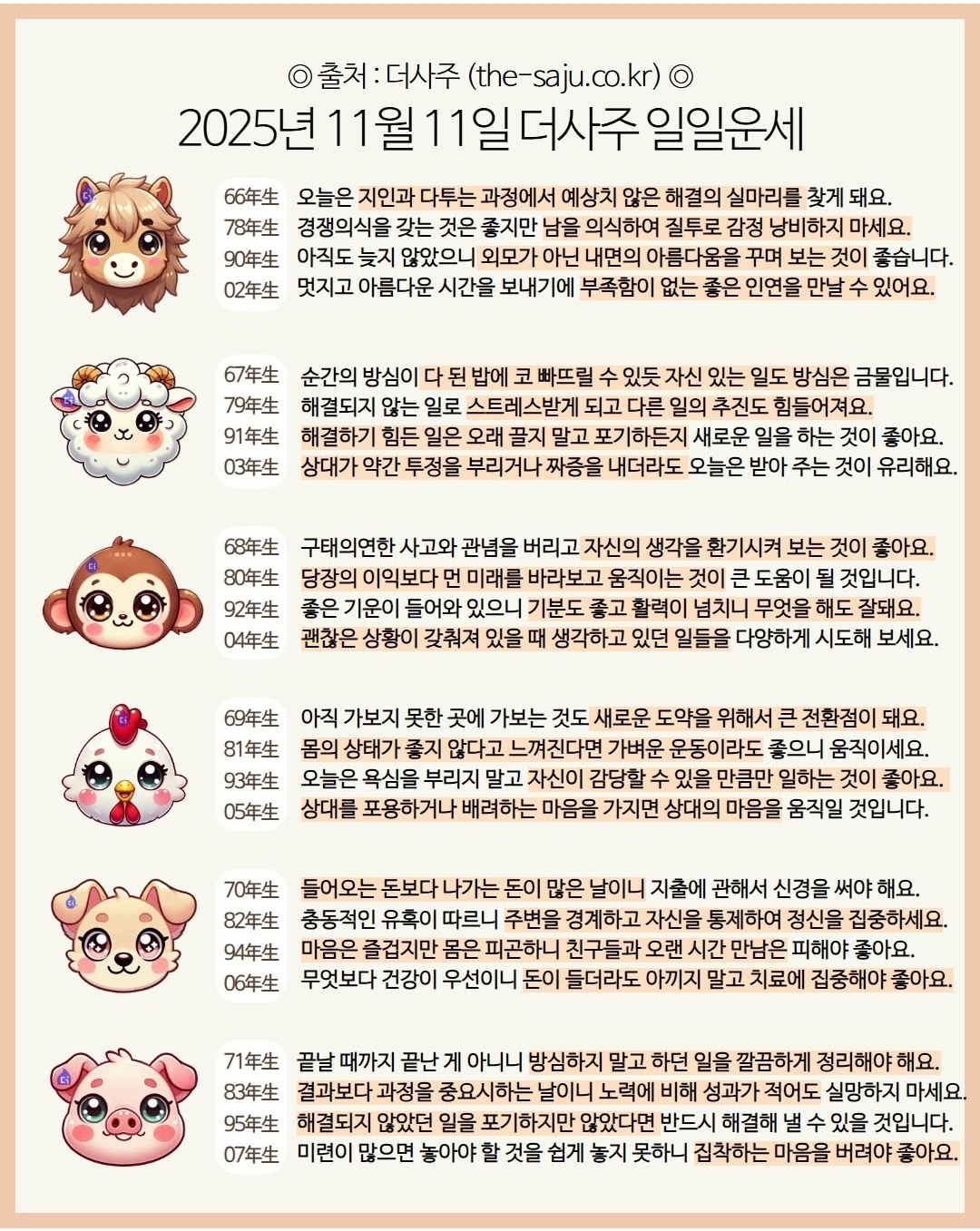 ◎ 출처 : 더사주 (the-saju.co.kr) ◎
2025년 11월 11일 더사주 일일운세

66年生 오늘은 지인과 다투는 과정에서 예상치 않은 해결의 실마리를 찾게 돼요.
78年生 경쟁의식을 갖는 것은 좋지만 남을 의식하여 질투로 감정 낭비하지 마세요.
90年生 아직도 늦지 않았으니 외모가 아닌 내면의 아름다움을 꾸며 보는 것이 좋습니다.
02年生 멋지고 아름다운 시간을 보내기에 부족함이 없는 좋은 인연을 만날 수 있어요.

67年生 순간의 방심이 다 된 밥에 코 빠뜨릴 수 있듯 자신 있는 일도 방심은 금물입니다.
79年生 해결되지 않는 일로 스트레스받게 되고 다른 일의 추진도 힘들어져요.
91年生 해결하기 힘든 일은 오래 끌지 말고 포기하든지 새로운 일을 하는 것이 좋아요.
03年生 상대가 약간 투정을 부리거나 짜증을 내더라도 오늘은 받아 주는 것이 유리해요.

68年生 구태의연한 사고와 관념을 버리고 자신의 생각을 환기시켜 보는 것이 좋아요.
80年生 당장의 이익보다 먼 미래를 바라보고 움직이는 것이 큰 도움이 될 것입니다.
92年生 좋은 기운이 들어와 있으니 기분도 좋고 활력이 넘치니 무엇을 해도 잘돼요.
04年生 괜찮은 상황이 갖춰져 있을 때 생각하고 있던 일들을 다양하게 시도해 보세요.

69年生 아직 가보지 못한 곳에 가보는 것도 새로운 도약을 위해서 큰 전환점이 돼요.
81年生 몸의 상태가 좋지 않다고 느껴진다면 가벼운 운동이라도 좋으니 움직이세요.
93年生 오늘은 욕심을 부리지 말고 자신이 감당할 수 있을 만큼만 일하는 것이 좋아요.
05年生 상대를 포용하거나 배려하는 마음을 가지면 상대의 마음을 움직일 것입니다.

70年生 들어오는 돈보다 나가는 돈이 많은 날이니 지출에 관해서 신경을 써야 해요.
82年生 충동적인 유혹이 따르니 주변을 경계하고 자신을 통제하여 정신을 집중하세요.
94年生 마음은 즐겁지만 몸은 피곤하니 친구들과 오랜 시간 만남은 피해야 좋아요.
06年生 무엇보다 건강이 우선이니 돈이 들더라도 아끼지 말고 치료에 집중해야 좋아요.

71年生 끝날 때까지 끝난 게 아니니 방심하지 말고 하던 일을 깔끔하게 정리해야 해요.
83年生 결과보다 과정을 중요시하는 날이니 노력에 비해 성과가 적어도 실망하지 마세요.
95年生 해결되지 않았던 일을 포기하지만 않았다면 반드시 해결해 낼 수 있을 것입니다.
07年生 미련이 많으면 놓아야 할 것을 쉽게 놓지 못하니 집착하는 마음을 버려야 좋아요.